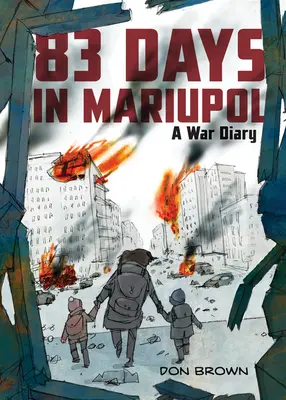 83 DAYS IN MARIUPOL

A War Diary

DON BROWN